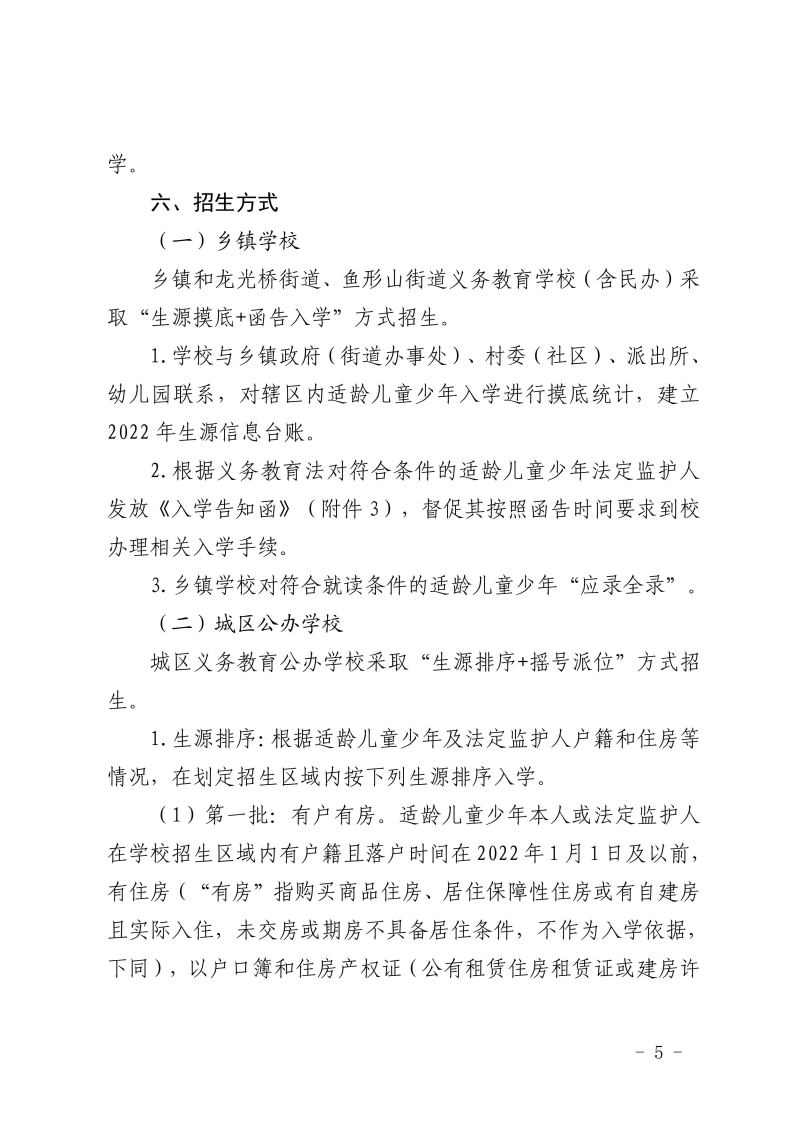 学。

六、招生方式

（一）乡镇学校

乡镇和龙光桥街道、鱼形山街道义务教育学校（含民办）采取“生源摸底+函告入学”方式招生。

1.学校与乡镇政府（街道办事处）、村委（社区）、派出所、幼儿园联系，对辖区内适龄儿童少年入学进行摸底统计，建立2022年生源信息台账。

2.根据义务教育法对符合条件的适龄儿童少年法定监护人发放《入学告知函》（附件3），督促其按照函告时间要求到校办理相关入学手续。

3.乡镇学校对符合就读条件的适龄儿童少年“应录全录”。

（二）城区公办学校

城区义务教育公办学校采取“生源排序+摇号派位”方式招生。

1.生源排序：根据适龄儿童少年及法定监护人户籍和住房等情况，在划定招生区域内按下列生源排序入学。

（1）第一批：有户有房。适龄儿童少年本人或法定监护人在学校招生区域内有户籍且落户时间在2022年1月1日及以前，有住房（“有房”指购买商品住房、居住保障性住房或有自建房且实际入住，未交房或期房不具备居住条件，不作为入学依据，下同），以户口簿和住房产权证（公有租赁住房租赁证或建房许

- 5 -